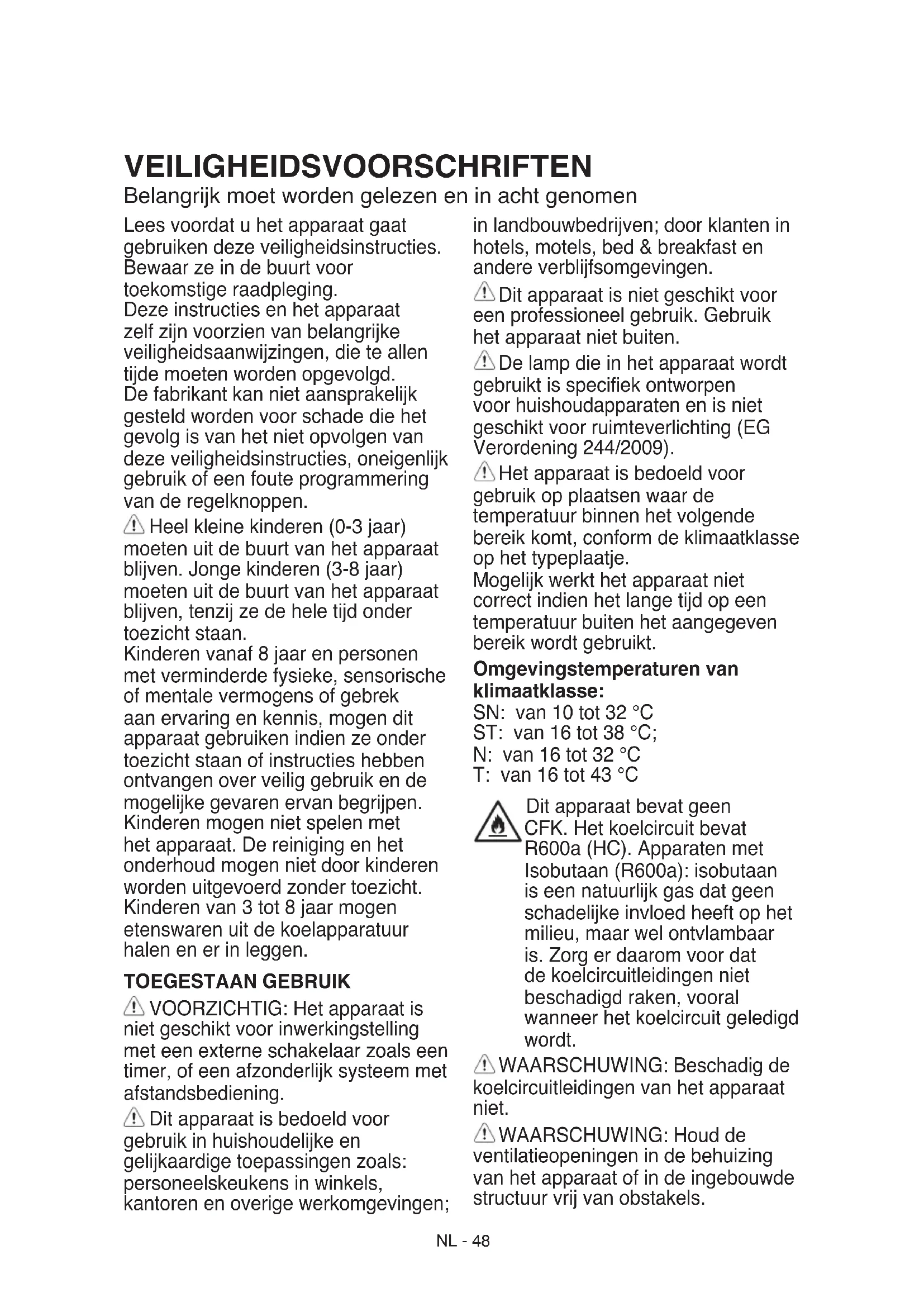 VEILIGHEIDSVOORSCHRIFTEN
Belangrijk moet worden gelezen en in acht genomen

Lees voordat u het apparaat gaat gebruiken deze veiligheidsinstructies. Bewaar ze in de buurt voor toekomstige raadpleging.
Deze instructies en het apparaat zelf zijn voorzien van belangrijke veiligheidsaanwijzingen, die te allen tijde moeten worden opgevolgd.
De fabrikant kan niet aansprakelijk gesteld worden voor schade die het gevolg is van het niet opvolgen van deze veiligheidsinstructies, oneigenlijk gebruik of een foute programmering van de regelknoppen.

Heel kleine kinderen (0-3 jaar) moeten uit de buurt van het apparaat blijven. Jonge kinderen (3-8 jaar) moeten uit de buurt van het apparaat blijven, tenzij ze de hele tijd onder toezicht staan.
Kinderen vanaf 8 jaar en personen met verminderde fysieke, sensorische of mentale vermogens of gebrek aan ervaring en kennis, mogen dit apparaat gebruiken indien ze onder toezicht staan of instructies hebben ontvangen over veilig gebruik en de mogelijke gevaren ervan begrijpen. Kinderen mogen niet spelen met het apparaat. De reiniging en het onderhoud mogen niet door kinderen worden uitgevoerd zonder toezicht. Kinderen van 3 tot 8 jaar mogen etenswaren uit de koelapparatuur halen en er in leggen.

TOEGESTAAN GEBRUIK

VOORZICHTIG: Het apparaat is niet geschikt voor inwerkingstelling met een externe schakelaar zoals een timer, of een afzonderlijk systeem met afstandsbediening.

Dit apparaat is bedoeld voor gebruik in huishoudelijke en gelijkaardige toepassingen zoals: personeelskeukens in winkels, kantoren en overige werkomgevingen; in landbouwbedrijven; door klanten in hotels, motels, bed & breakfast en andere verblijfsomgevingen.

Dit apparaat is niet geschikt voor een professioneel gebruik. Gebruik het apparaat niet buiten.

De lamp die in het apparaat wordt gebruikt is specifiek ontworpen voor huishoudapparaten en is niet geschikt voor ruimteverlichting (EG Verordening 244/2009).

Het apparaat is bedoeld voor gebruik op plaatsen waar de temperatuur binnen het volgende bereik komt, conform de klimaatklasse op het typeplaatje.
Mogelijk werkt het apparaat niet correct indien het lange tijd op een temperatuur buiten het aangegeven bereik wordt gebruikt.

Omgevingstemperaturen van klimaatklasse:
SN: van 10 tot 32 °C
ST: van 16 tot 38 °C;
N: van 16 tot 32 °C
T: van 16 tot 43 °C

Dit apparaat bevat geen CFK. Het koelcircuit bevat R600a (HC). Apparaten met Isobutaan (R600a): isobutaan is een natuurlijk gas dat geen schadelijke invloed heeft op het milieu, maar wel ontvlambaar is. Zorg er daarom voor dat de koelcircuitleidingen niet beschadigd raken, vooral wanneer het koelcircuit geledigd wordt.

WAARSCHUWING: Beschadig de koelcircuitleidingen van het apparaat niet.

WAARSCHUWING: Houd de ventilatieopeningen in de behuizing van het apparaat of in de ingebouwde structuur vrij van obstakels.

NL - 48